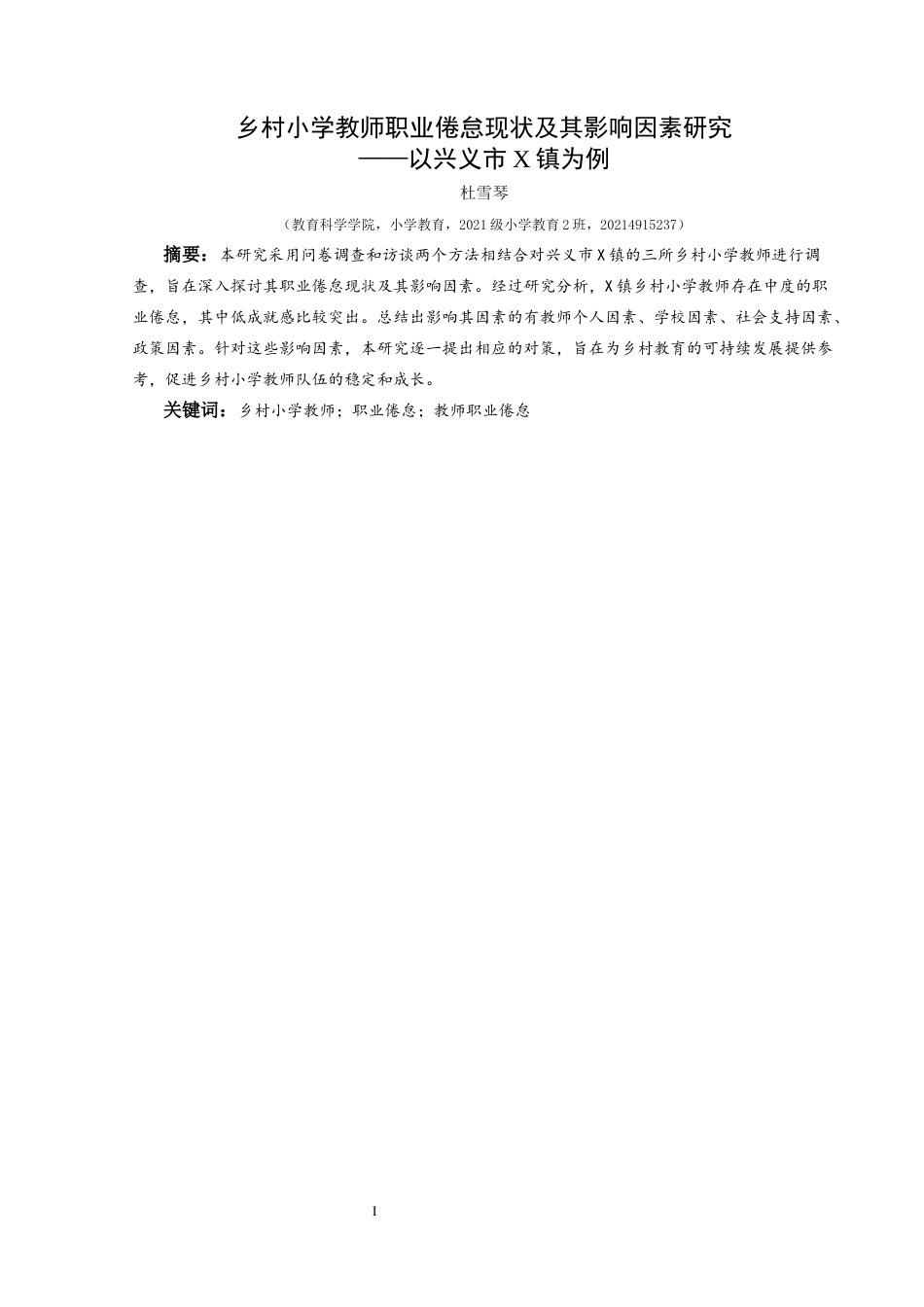 乡村小学教师职业倦怠现状及其影响因素研究
——以兴义市 X 镇为例

杜雪琴

（教育科学学院，小学教育，2021 级小学教育 2 班，20214915237）

摘要：本研究采用问卷调查和访谈两个方法相结合对兴义市 X 镇的三所乡村小学教师进行调查，旨在深入探讨其职业倦怠现状及其影响因素。经过研究分析，X 镇乡村小学教师存在中度的职业倦怠，其中低成就感比较突出。总结出影响其因素的有教师个人因素、学校因素、社会支持因素、政策因素。针对这些影响因素，本研究逐一提出相应的对策，旨在为乡村教育的可持续发展提供参考，促进乡村小学教师队伍的稳定和成长。

关键词：乡村小学教师；职业倦怠；教师职业倦怠

I